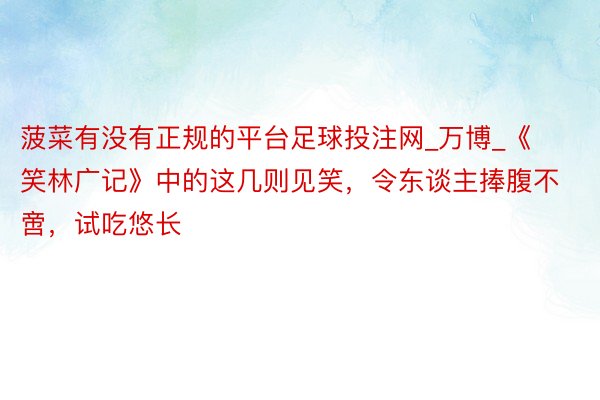 菠菜有没有正规的平台足球投注网_万博_《笑林广记》中的这几则见笑，令东谈主捧腹不啻，试吃悠长